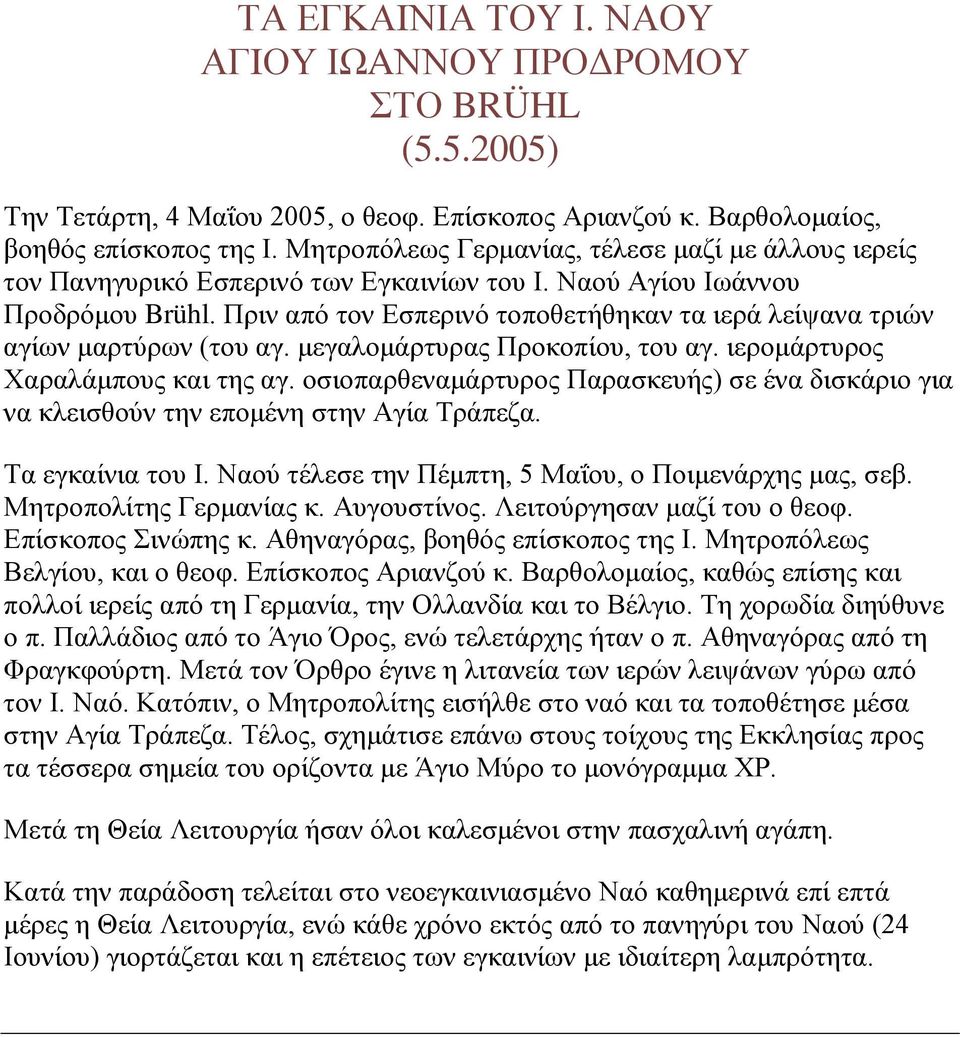 ΤΑ ΕΓΚΑΙΝΙΑ ΤΟΥ Ι. ΝΑΟΥ ΑΓΙΟΥ ΙΩΑΝΝΟΥ ΠΡΟΔΡΟΜΟΥ ΣΤΟ BRÜHL (5.5.2005)

Την Τετάρτη, 4 Μαΐου 2005, ο θεοφ. Επίσκοπος Αριανζού κ. Βαρθολομαίος, βοηθός επίσκοπος της Ι. Μητροπόλεως Γερμανίας, τέλεσε μαζί με άλλους ιερείς τον Πανηγυρικό Εσπερινό των Εγκαινίων του Ι. Ναού Αγίου Ιωάννου Προδρόμου Brühl. Πριν από τον Εσπερινό τοποθετήθηκαν τα ιερά λείψανα τριών αγίων μαρτύρων (του αγ. μεγαλομάρτυρας Προκοπίου, του αγ. ιερομάρτυρος Χαραλάμπους και της αγ. οσιοπαρθεναμάρτυρος Παρασκευής) σε ένα δισκάριο για να κλεισθούν την επομένη στην Αγία Τράπεζα.

Τα εγκαίνια του Ι. Ναού τέλεσε την Πέμπτη, 5 Μαΐου, ο Ποιμενάρχης μας, σεβ. Μητροπολίτης Γερμανίας κ. Αυγουστίνος. Λειτούργησαν μαζί του ο θεοφ. Επίσκοπος Σινώπης κ. Αθηναγόρας, βοηθός επίσκοπος της Ι. Μητροπόλεως Βελγίου, και ο θεοφ. Επίσκοπος Αριανζού κ. Βαρθολομαίος, καθώς επίσης και πολλοί ιερείς από τη Γερμανία, την Ολλανδία και το Βέλγιο. Τη χορωδία διηύθυνε ο π. Παλλάδιος από το Άγιο Όρος, ενώ τελετάρχης ήταν ο π. Αθηναγόρας από τη Φραγκφούρτη. Μετά τον Όρθρο έγινε η λιτανεία των ιερών λειψάνων γύρω από τον Ι. Ναό. Κατόπιν, ο Μητροπολίτης εισήλθε στο ναό και τα τοποθέτησε μέσα στην Αγία Τράπεζα. Τέλος, σχημάτισε επάνω στους τοίχους της Εκκλησίας προς τα τέσσερα σημεία του ορίζοντα με Άγιο Μύρο το μονόγραμμα ΧΡ.

Μετά τη Θεία Λειτουργία ήσαν όλοι καλεσμένοι στην πασχαλινή αγάπη.

Κατά την παράδοση τελείται στο νεοεγκαινιασμένο Ναό καθημερινά επί επτά μέρες η Θεία Λειτουργία, ενώ κάθε χρόνο εκτός από το πανηγύρι του Ναού (24 Ιουνίου) γιορτάζεται και η επέτειος των εγκαινίων με ιδιαίτερη λαμπρότητα.